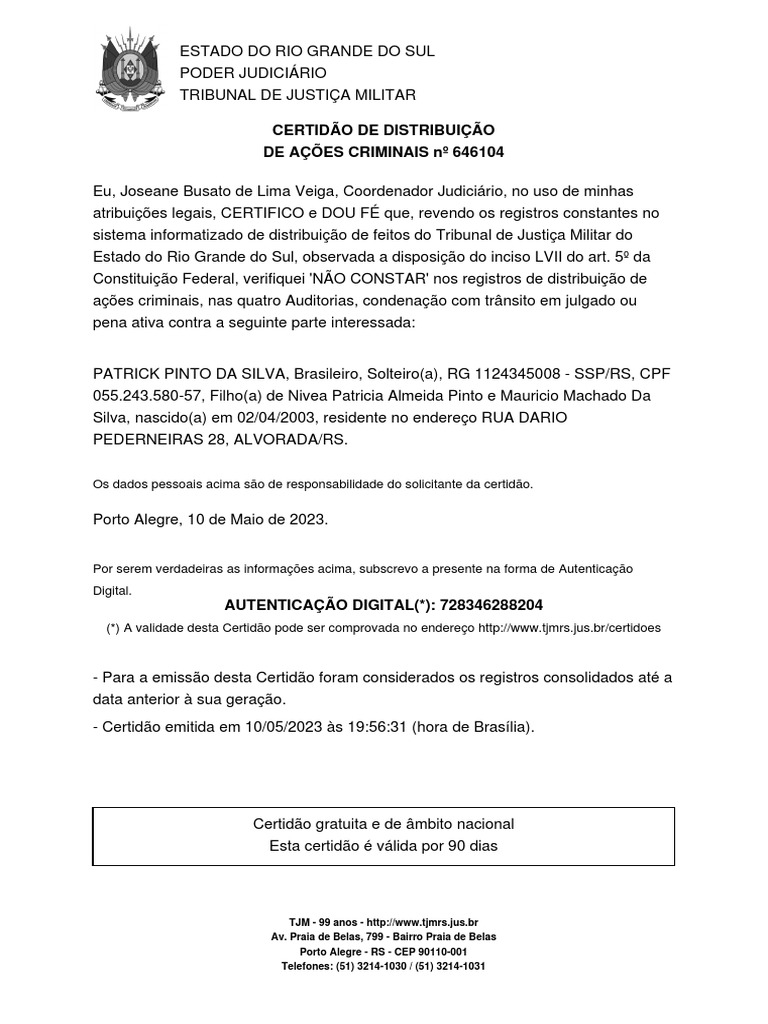 ESTADO DO RIO GRANDE DO SUL
PODER JUDICIÁRIO
TRIBUNAL DE JUSTIÇA MILITAR

CERTIDÃO DE DISTRIBUIÇÃO
DE AÇÕES CRIMINAIS nº 646104

Eu, Joseane Busato de Lima Veiga, Coordenador Judiciário, no uso de minhas atribuições legais, CERTIFICO e DOU FÉ que, revendo os registros constantes no sistema informatizado de distribuição de feitos do Tribunal de Justiça Militar do Estado do Rio Grande do Sul, observada a disposição do inciso LVII do art. 5º da Constituição Federal, verifiquei 'NÃO CONSTAR' nos registros de distribuição de ações criminais, nas quatro Auditorias, condenação com trânsito em julgado ou pena ativa contra a seguinte parte interessada:

PATRICK PINTO DA SILVA, Brasileiro, Solteiro(a), RG 1124345008 - SSP/RS, CPF 055.243.580-57, Filho(a) de Nivea Patricia Almeida Pinto e Mauricio Machado Da Silva, nascido(a) em 02/04/2003, residente no endereço RUA DARIO PEDERNEIRAS 28, ALVORADA/RS.

Os dados pessoais acima são de responsabilidade do solicitante da certidão.

Porto Alegre, 10 de Maio de 2023.

Por serem verdadeiras as informações acima, subscrevo a presente na forma de Autenticação Digital.

AUTENTICAÇÃO DIGITAL(*): 728346288204

(*) A validade desta Certidão pode ser comprovada no endereço http://www.tjmrs.jus.br/certidoes

- Para a emissão desta Certidão foram considerados os registros consolidados até a data anterior à sua geração.

- Certidão emitida em 10/05/2023 às 19:56:31 (hora de Brasília).

Certidão gratuita e de âmbito nacional
Esta certidão é válida por 90 dias

TJM - 99 anos - http://www.tjmrs.jus.br
Av. Praia de Belas, 799 - Bairro Praia de Belas
Porto Alegre - RS - CEP 90110-001
Telefones: (51) 3214-1030 / (51) 3214-1031